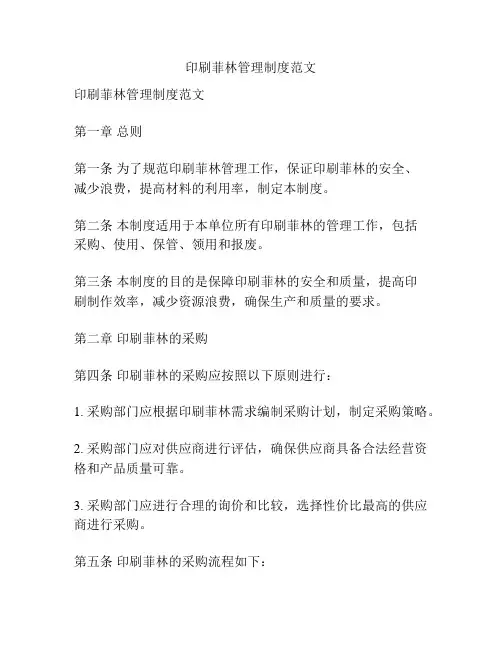 印刷菲林管理制度范文

印刷菲林管理制度范文

第一章 总则

第一条 为了规范印刷菲林管理工作，保证印刷菲林的安全、减少浪费，提高材料的利用率，制定本制度。

第二条 本制度适用于本单位所有印刷菲林的管理工作，包括采购、使用、保管、领用和报废。

第三条 本制度的目的是保障印刷菲林的安全和质量，提高印刷制作效率，减少资源浪费，确保生产和质量的要求。

第二章 印刷菲林的采购

第四条 印刷菲林的采购应按照以下原则进行：

1. 采购部门应根据印刷菲林需求编制采购计划，制定采购策略。

2. 采购部门应对供应商进行评估，确保供应商具备合法经营资格和产品质量可靠。

3. 采购部门应进行合理的询价和比较，选择性价比最高的供应商进行采购。

第五条 印刷菲林的采购流程如下：